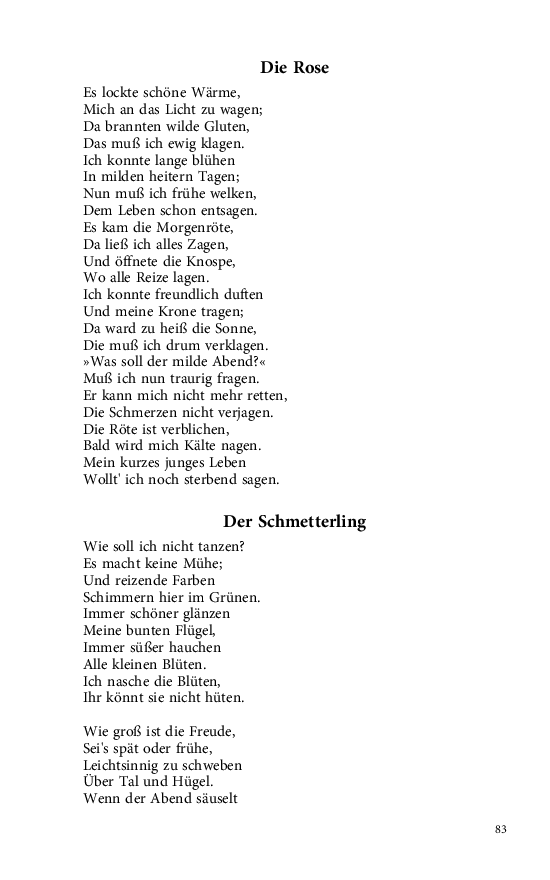 Die Rose

Es lockte schöne Wärme,
Mich an das Licht zu wagen;
Da brannten wilde Gluten,
Das muß ich ewig klagen.
Ich konnte lange blühen
In milden heitern Tagen;
Nun muß ich frühe welken,
Dem Leben schon entsagen.
Es kam die Morgenröte,
Da ließ ich alles Zagen,
Und öffnete die Knospe,
Wo alle Reize lagen.
Ich konnte freundlich duften
Und meine Krone tragen;
Da ward zu heiß die Sonne,
Die muß ich drum verklagen.
»Was soll der milde Abend?«
Muß ich nun traurig fragen.
Er kann mich nicht mehr retten,
Die Schmerzen nicht verjagen.
Die Röte ist verblichen,
Bald wird mich Kälte nagen.
Mein kurzes junges Leben
Wollt' ich noch sterbend sagen.

Der Schmetterling

Wie soll ich nicht tanzen?
Es macht keine Mühe;
Und reizende Farben
Schimmern hier im Grünen.
Immer schöner glänzen
Meine bunten Flügel,
Immer süßer hauchen
Alle kleinen Blüten.
Ich nasche die Blüten,
Ihr könnt sie nicht hüten.

Wie groß ist die Freude,
Sei's spät oder frühe,
Leichtsinnig zu schweben
Über Tal und Hügel.
Wenn der Abend säuselt

83